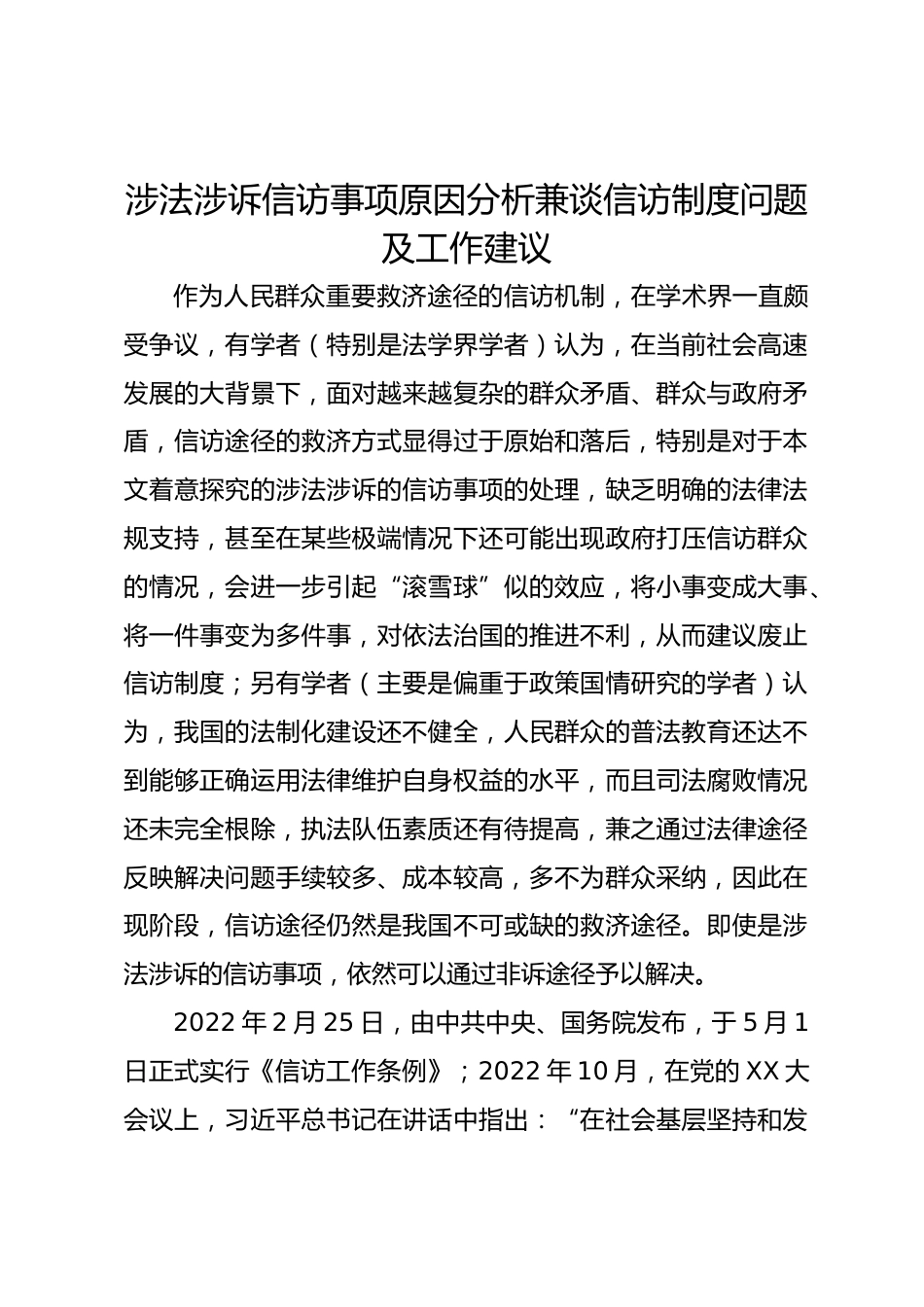 涉法涉诉信访事项原因分析兼谈信访制度问题及工作建议

作为人民群众重要救济途径的信访机制，在学术界一直颇受争议，有学者（特别是法学界学者）认为，在当前社会高速发展的大背景下，面对越来越复杂的群众矛盾、群众与政府矛盾，信访途径的救济方式显得过于原始和落后，特别是对于本文着意探究的涉法涉诉的信访事项的处理，缺乏明确的法律法规支持，甚至在某些极端情况下还可能出现政府打压信访群众的情况，会进一步引起“滚雪球”似的效应，将小事变成大事、将一件事变为多件事，对依法治国的推进不利，从而建议废止信访制度；另有学者（主要是偏重于政策国情研究的学者）认为，我国的法制化建设还不健全，人民群众的普法教育还达不到能够正确运用法律维护自身权益的水平，而且司法腐败情况还未完全根除，执法队伍素质还有待提高，兼之通过法律途径反映解决问题手续较多、成本较高，多不为群众采纳，因此在现阶段，信访途径仍然是我国不可或缺的救济途径。即使是涉法涉诉的信访事项，依然可以通过非诉途径予以解决。

2022 年 2 月 25 日，由中共中央、国务院发布，于 5 月 1 日正式实行《信访工作条例》；2022 年 10 月，在党的 XX 大会议上，习近平总书记在讲话中指出：“在社会基层坚持和发